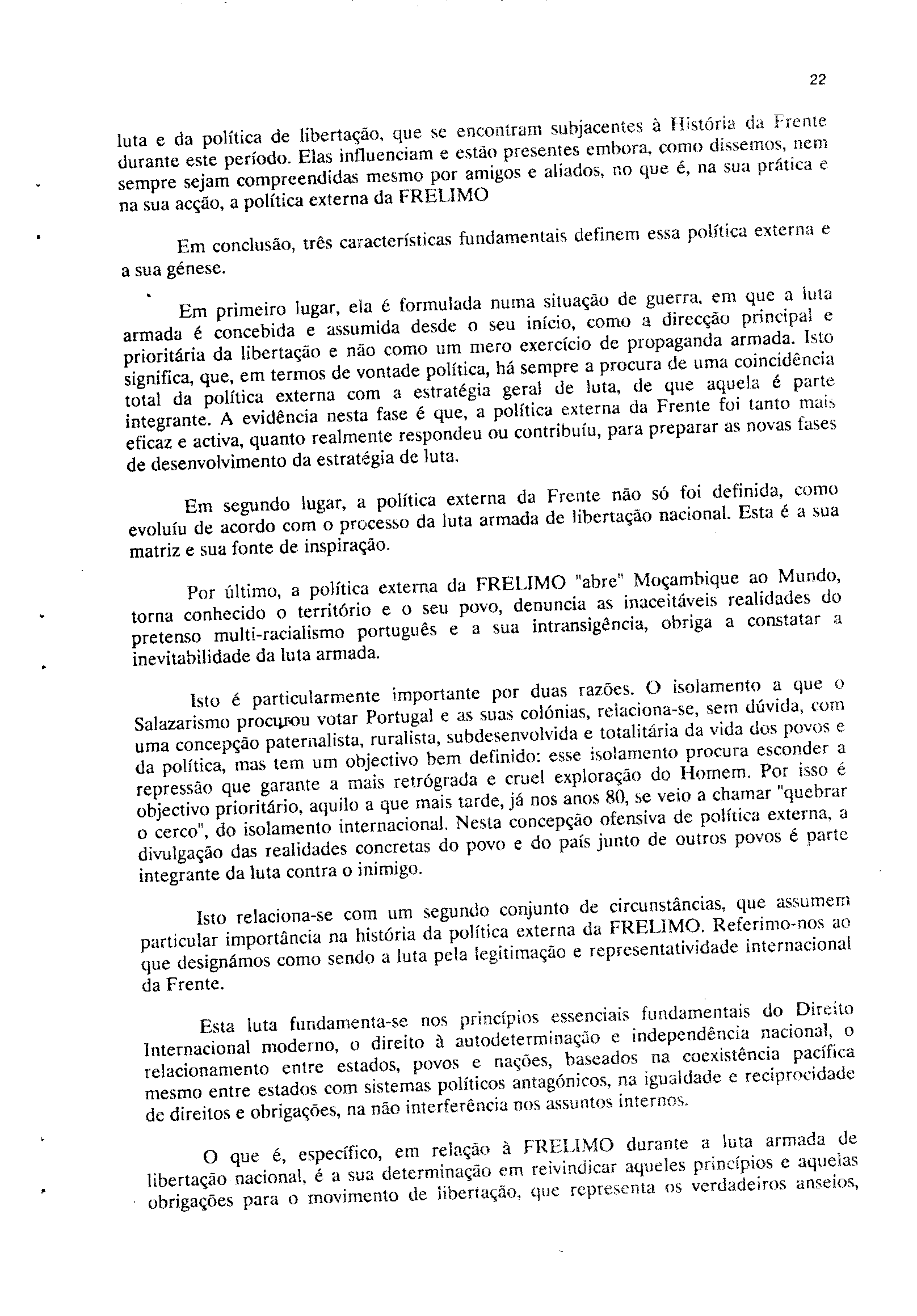 22

luta e da política de libertação, que se encontram subjacentes à História da Frente durante este período. Elas influenciam e estão presentes embora, como dissemos, nem sempre sejam compreendidas mesmo por amigos e aliados, no que é, na sua prática e na sua acção, a política externa da FRELIMO

Em conclusão, três características fundamentais definem essa política externa e a sua génese.

Em primeiro lugar, ela é formulada numa situação de guerra, em que a luta armada é concebida e assumida desde o seu início, como a direcção principal e prioritária da libertação e não como um mero exercício de propaganda armada. Isto significa, que, em termos de vontade política, há sempre a procura de uma coincidência total da política externa com a estratégia geral de luta, de que aquela é parte integrante. A evidência nesta fase é que, a política externa da Frente foi tanto mais eficaz e activa, quanto realmente respondeu ou contribuíu, para preparar as novas fases de desenvolvimento da estratégia de luta.

Em segundo lugar, a política externa da Frente não só foi definida, como evoluíu de acordo com o processo da luta armada de libertação nacional. Esta é a sua matriz e sua fonte de inspiração.

Por último, a política externa da FRELIMO "abre" Moçambique ao Mundo, torna conhecido o território e o seu povo, denuncia as inaceitáveis realidades do pretenso multi-racialismo português e a sua intransigência, obriga a constatar a inevitabilidade da luta armada.

Isto é particularmente importante por duas razões. O isolamento a que o Salazarismo procurou votar Portugal e as suas colónias, relaciona-se, sem dúvida, com uma concepção paternalista, ruralista, subdesenvolvida e totalitária da vida dos povos e da política, mas tem um objectivo bem definido: esse isolamento procura esconder a repressão que garante a mais retrógrada e cruel exploração do Homem. Por isso é objectivo prioritário, aquilo a que mais tarde, já nos anos 80, se veio a chamar "quebrar o cerco", do isolamento internacional. Nesta concepção ofensiva de política externa, a divulgação das realidades concretas do povo e do país junto de outros povos é parte integrante da luta contra o inimigo.

Isto relaciona-se com um segundo conjunto de circunstâncias, que assumem particular importância na história da política externa da FRELIMO. Referimo-nos ao que designámos como sendo a luta pela legitimação e representatividade internacional da Frente.

Esta luta fundamenta-se nos princípios essenciais fundamentais do Direito Internacional moderno, o direito à autodeterminação e independência nacional, o relacionamento entre estados, povos e nações, baseados na coexistência pacífica mesmo entre estados com sistemas políticos antagónicos, na igualdade e reciprocidade de direitos e obrigações, na não interferência nos assuntos internos.

O que é, específico, em relação à FRELIMO durante a luta armada de libertação nacional, é a sua determinação em reivindicar aqueles princípios e aquelas obrigações para o movimento de libertação, que representa os verdadeiros anseios,